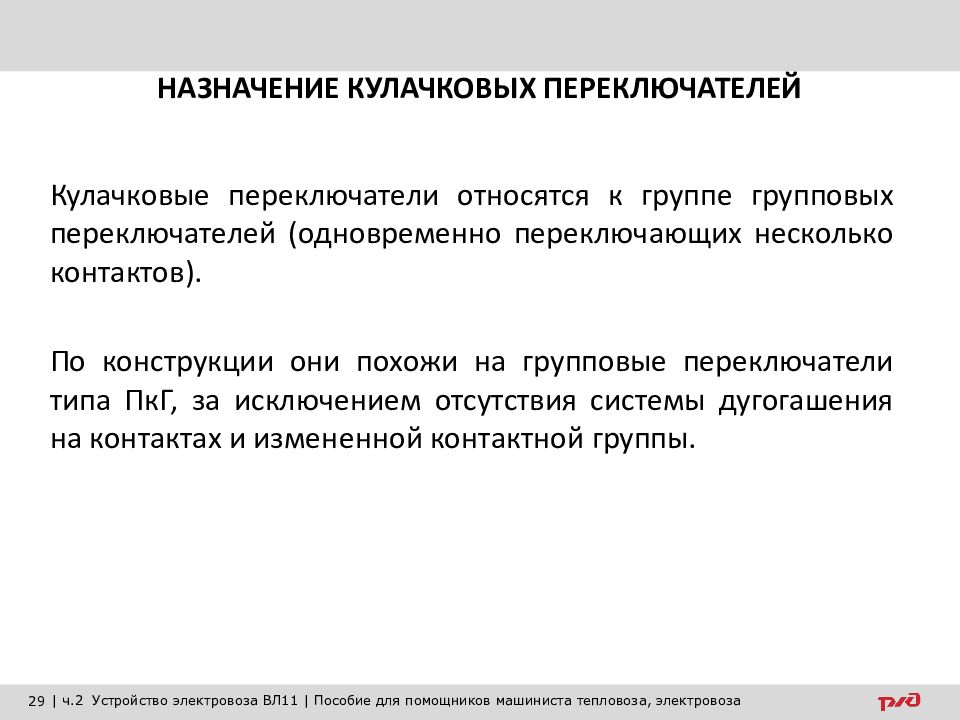 НАЗНАЧЕНИЕ КУЛАЧКОВЫХ ПЕРЕКЛЮЧАТЕЛЕЙ

Кулачковые переключатели относятся к группе групповых переключателей (одновременно переключающих несколько контактов).

По конструкции они похожи на групповые переключатели типа ПкГ, за исключением отсутствия системы дугогашения на контактах и измененной контактной группы.

29 | ч.2 Устройство электровоза ВЛ11 | Пособие для помощников машиниста тепловоза, электровоза

РЖД